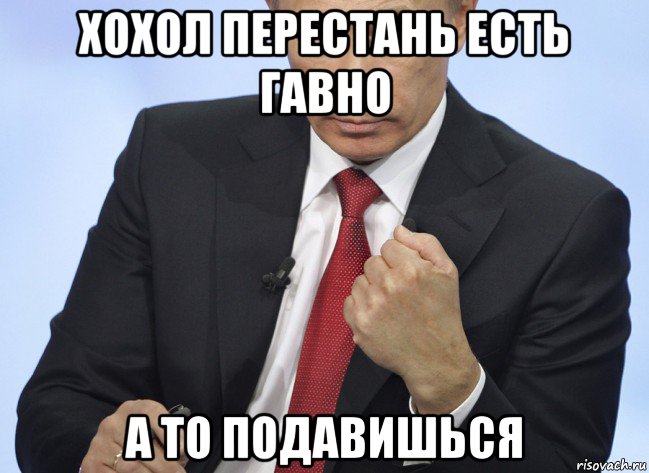 ХОХОЛ ПЕРЕСТАНЬ ЕСТЬ ГАВНО

А ТО ПОДАВИШЬСЯ

risovach.ru